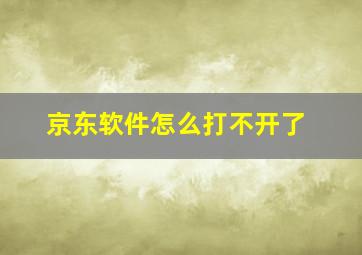 京东软件怎么打不开了